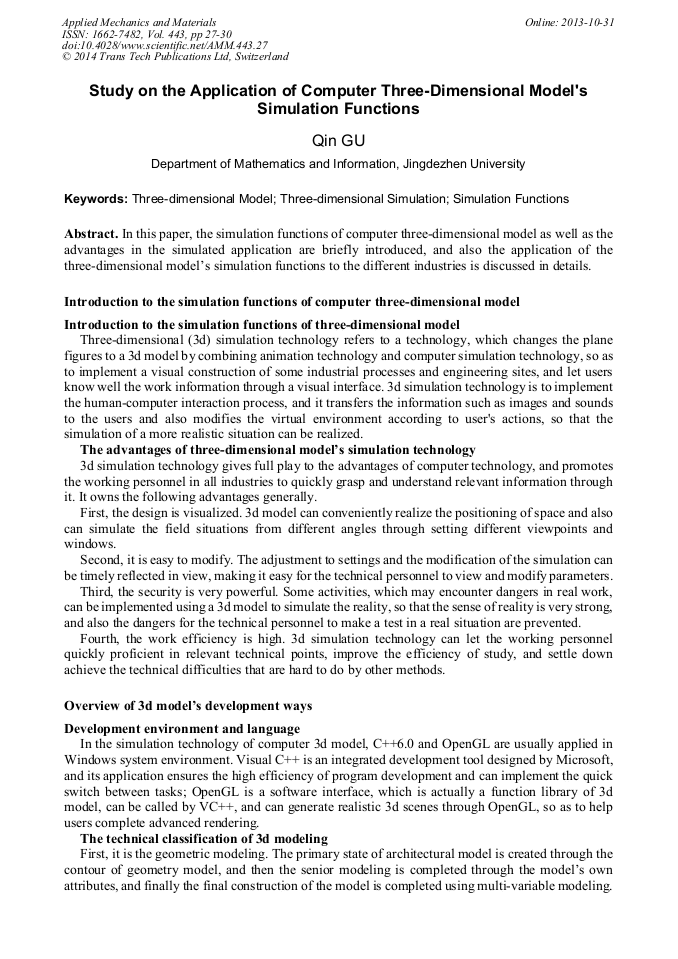 Applied Mechanics and Materials
ISSN: 1662-7482, Vol. 443, pp 27-30
doi:10.4028/www.scientific.net/AMM.443.27
© 2014 Trans Tech Publications Ltd, Switzerland

Online: 2013-10-31

Study on the Application of Computer Three-Dimensional Model's Simulation Functions

Qin GU

Department of Mathematics and Information, Jingdezhen University

Keywords: Three-dimensional Model; Three-dimensional Simulation; Simulation Functions

Abstract. In this paper, the simulation functions of computer three-dimensional model as well as the advantages in the simulated application are briefly introduced, and also the application of the three-dimensional model's simulation functions to the different industries is discussed in details.

Introduction to the simulation functions of computer three-dimensional model

Introduction to the simulation functions of three-dimensional model
Three-dimensional (3d) simulation technology refers to a technology, which changes the plane figures to a 3d model by combining animation technology and computer simulation technology, so as to implement a visual construction of some industrial processes and engineering sites, and let users know well the work information through a visual interface. 3d simulation technology is to implement the human-computer interaction process, and it transfers the information such as images and sounds to the users and also modifies the virtual environment according to user's actions, so that the simulation of a more realistic situation can be realized.

The advantages of three-dimensional model's simulation technology
3d simulation technology gives full play to the advantages of computer technology, and promotes the working personnel in all industries to quickly grasp and understand relevant information through it. It owns the following advantages generally.

First, the design is visualized. 3d model can conveniently realize the positioning of space and also can simulate the field situations from different angles through setting different viewpoints and windows.

Second, it is easy to modify. The adjustment to settings and the modification of the simulation can be timely reflected in view, making it easy for the technical personnel to view and modify parameters.

Third, the security is very powerful. Some activities, which may encounter dangers in real work, can be implemented using a 3d model to simulate the reality, so that the sense of reality is very strong, and also the dangers for the technical personnel to make a test in a real situation are prevented.

Fourth, the work efficiency is high. 3d simulation technology can let the working personnel quickly proficient in relevant technical points, improve the efficiency of study, and settle down achieve the technical difficulties that are hard to do by other methods.

Overview of 3d model's development ways

Development environment and language
In the simulation technology of computer 3d model, C++6.0 and OpenGL are usually applied in Windows system environment. Visual C++ is an integrated development tool designed by Microsoft, and its application ensures the high efficiency of program development and can implement the quick switch between tasks; OpenGL is a software interface, which is actually a function library of 3d model, can be called by VC++, and can generate realistic 3d scenes through OpenGL, so as to help users complete advanced rendering.

The technical classification of 3d modeling
First, it is the geometric modeling. The primary state of architectural model is created through the contour of geometry model, and then the senior modeling is completed through the model's own attributes, and finally the final construction of the model is completed using multi-variable modeling.